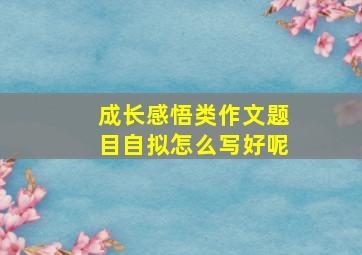 成长感悟类作文题目自拟怎么写好呢